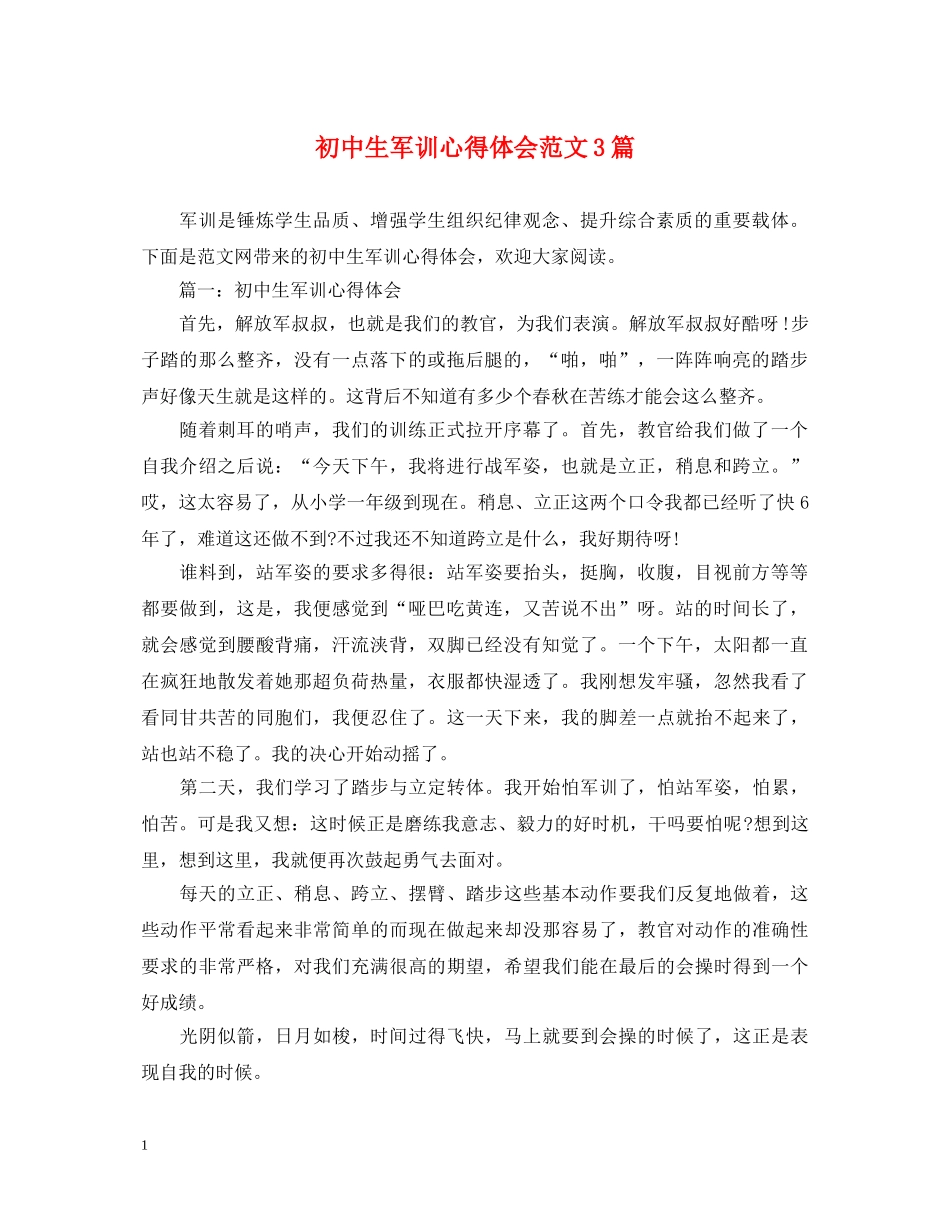 初中生军训心得体会范文3篇

军训是锤炼学生品质、增强学生组织纪律观念、提升综合素质的重要载体。下面是范文网带来的初中生军训心得体会，欢迎大家阅读。

篇一：初中生军训心得体会

首先，解放军叔叔，也就是我们的教官，为我们表演。解放军叔叔好酷呀!步子踏的那么整齐，没有一点落下的或拖后腿的，“啪，啪”，一阵阵响亮的踏步声好像天生就是这样的。这背后不知道有多少个春秋在苦练才能会这么整齐。

随着刺耳的哨声，我们的训练正式拉开序幕了。首先，教官给我们做了一个自我介绍之后说：“今天下午，我将进行战军姿，也就是立正，稍息和跨立。”哎，这太容易了，从小学一年级到现在。稍息、立正这两个口令我都已经听了快6年了，难道这还做不到?不过我还不知道跨立是什么，我好期待呀!

谁料到，站军姿的要求多得很：站军姿要抬头，挺胸，收腹，目视前方等等都要做到，这是，我便感觉到“哑巴吃黄连，又苦说不出”呀。站的时间长了，就会感觉到腰酸背痛，汗流浃背，双脚已经没有知觉了。一个下午，太阳都一直在疯狂地散发着她那超负荷热量，衣服都快湿透了。我刚想发牢骚，忽然我看了看同甘共苦的同胞们，我便忍住了。这一天下来，我的脚差一点就抬不起来了，站也站不稳了。我的决心开始动摇了。

第二天，我们学习了踏步与立定转体。我开始怕军训了，怕站军姿，怕累，怕苦。可是我又想：这时候正是磨练我意志、毅力的好时机，干吗要怕呢?想到这里，想到这里，我就便再次鼓起勇气去面对。

每天的立正、稍息、跨立、摆臂、踏步这些基本动作要我们反复地做着，这些动作平常看起来非常简单的而现在做起来却没那容易了，教官对动作的准确性要求的非常严格，对我们充满很高的期望，希望我们能在最后的会操时得到一个好成绩。

光阴似箭，日月如梭，时间过得飞快，马上就要到会操的时候了，这正是表现自我的时候。

1